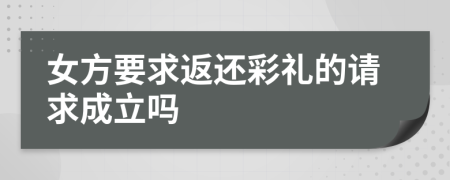 女方要求返还彩礼的请求成立吗